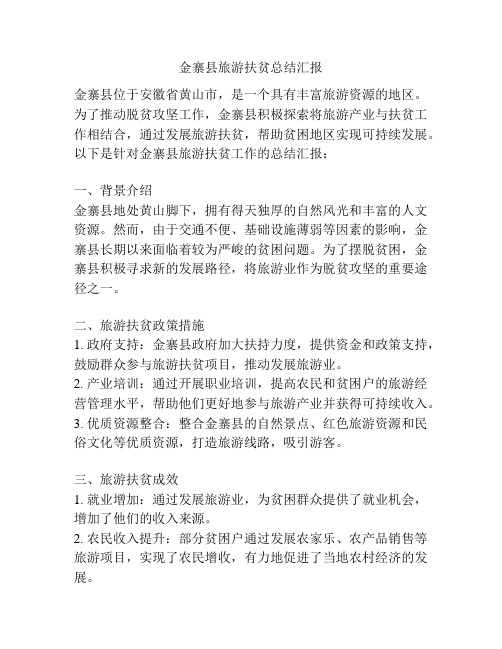 金寨县旅游扶贫总结汇报

金寨县位于安徽省黄山市，是一个具有丰富旅游资源的地区。为了推动脱贫攻坚工作，金寨县积极探索将旅游产业与扶贫工作相结合，通过发展旅游扶贫，帮助贫困地区实现可持续发展。以下是针对金寨县旅游扶贫工作的总结汇报：

一、背景介绍
金寨县地处黄山脚下，拥有得天独厚的自然风光和丰富的人文资源。然而，由于交通不便、基础设施薄弱等因素的影响，金寨县长期以来面临着较为严峻的贫困问题。为了摆脱贫困，金寨县积极寻求新的发展路径，将旅游业作为脱贫攻坚的重要途径之一。

二、旅游扶贫政策措施
1. 政府支持：金寨县政府加大扶持力度，提供资金和政策支持，鼓励群众参与旅游扶贫项目，推动发展旅游业。
2. 产业培训：通过开展职业培训，提高农民和贫困户的旅游经营管理水平，帮助他们更好地参与旅游产业并获得可持续收入。
3. 优质资源整合：整合金寨县的自然景点、红色旅游资源和民俗文化等优质资源，打造旅游线路，吸引游客。

三、旅游扶贫成效
1. 就业增加：通过发展旅游业，为贫困群众提供了就业机会，增加了他们的收入来源。
2. 农民收入提升：部分贫困户通过发展农家乐、农产品销售等旅游项目，实现了农民增收，有力地促进了当地农村经济的发展。